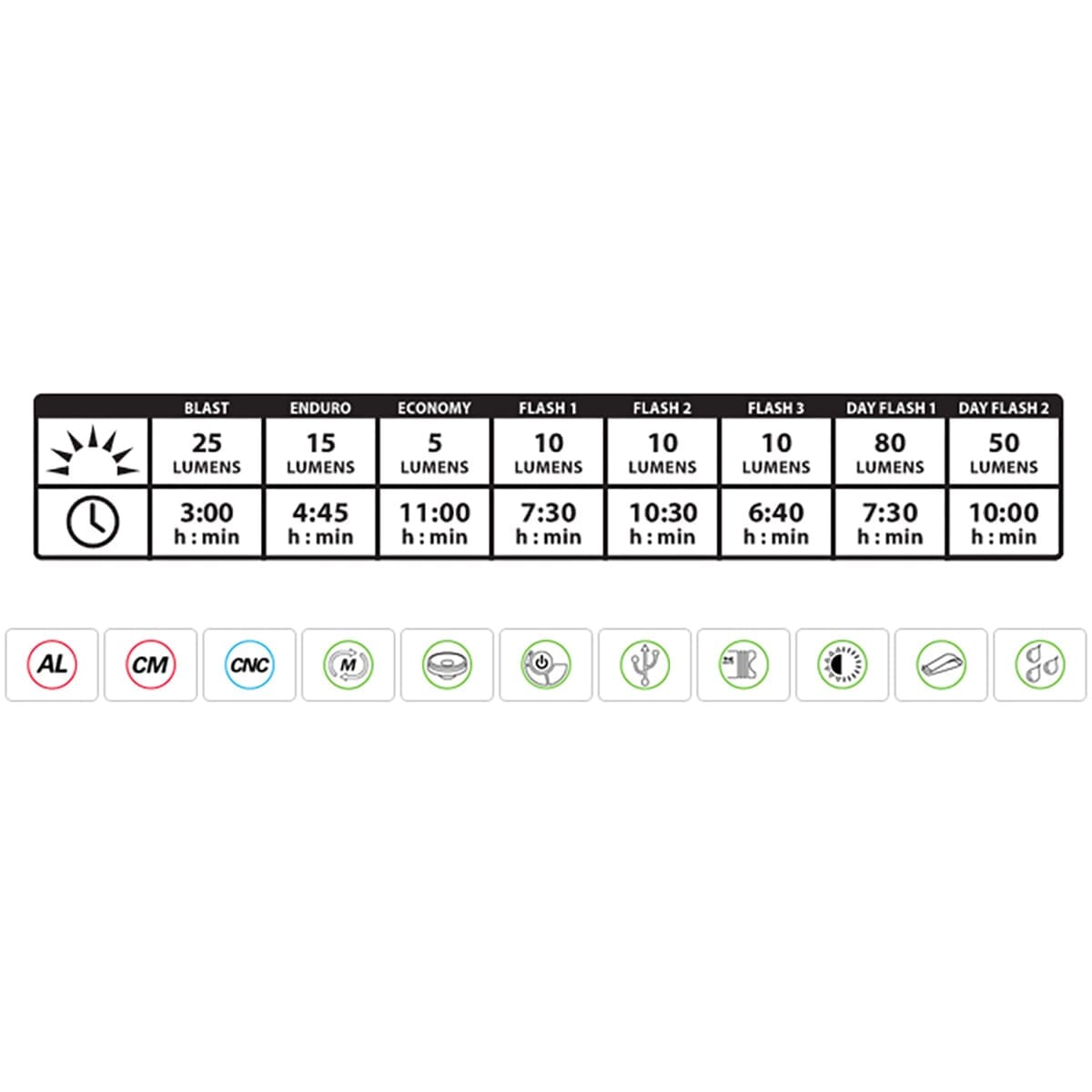 | | BLAST | ENDURO | ECONOMY | FLASH 1 | FLASH 2 | FLASH 3 | DAY FLASH 1 | DAY FLASH 2 |
|---|---|---|---|---|---|---|---|---|
| | 25 LUMENS | 15 LUMENS | 5 LUMENS | 10 LUMENS | 10 LUMENS | 10 LUMENS | 80 LUMENS | 50 LUMENS |
| | 3:00 h : min | 4:45 h : min | 11:00 h : min | 7:30 h : min | 10:30 h : min | 6:40 h : min | 7:30 h : min | 10:00 h : min |

AL CM CNC M